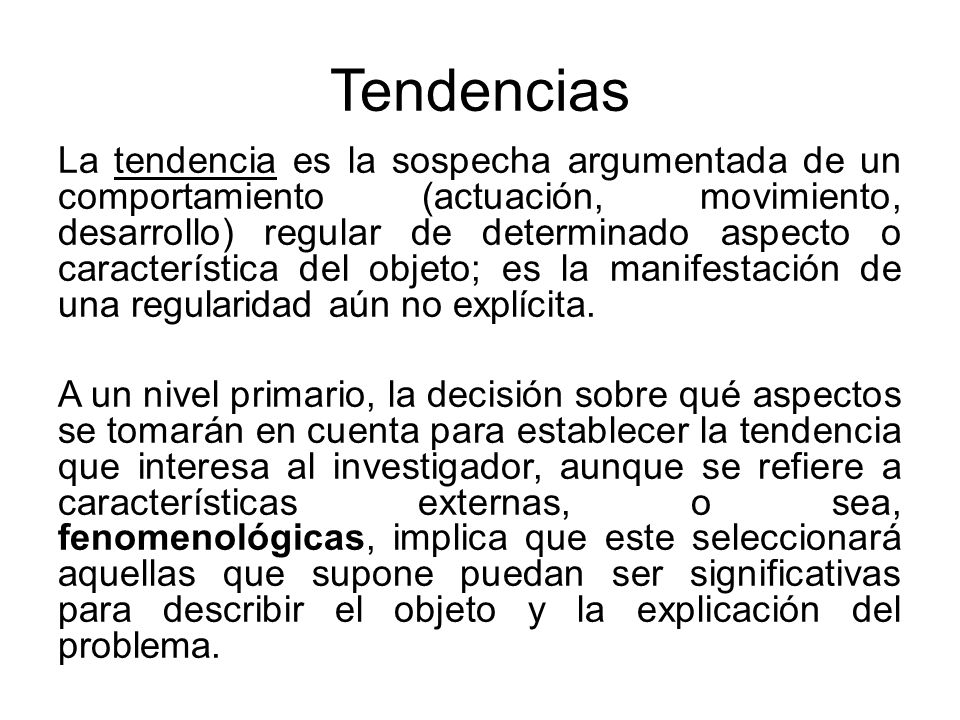 Tendencias

La tendencia es la sospecha argumentada de un comportamiento (actuación, movimiento, desarrollo) regular de determinado aspecto o característica del objeto; es la manifestación de una regularidad aún no explícita.

A un nivel primario, la decisión sobre qué aspectos se tomarán en cuenta para establecer la tendencia que interesa al investigador, aunque se refiere a características externas, o sea, fenomenológicas, implica que este seleccionará aquellas que supone puedan ser significativas para describir el objeto y la explicación del problema.